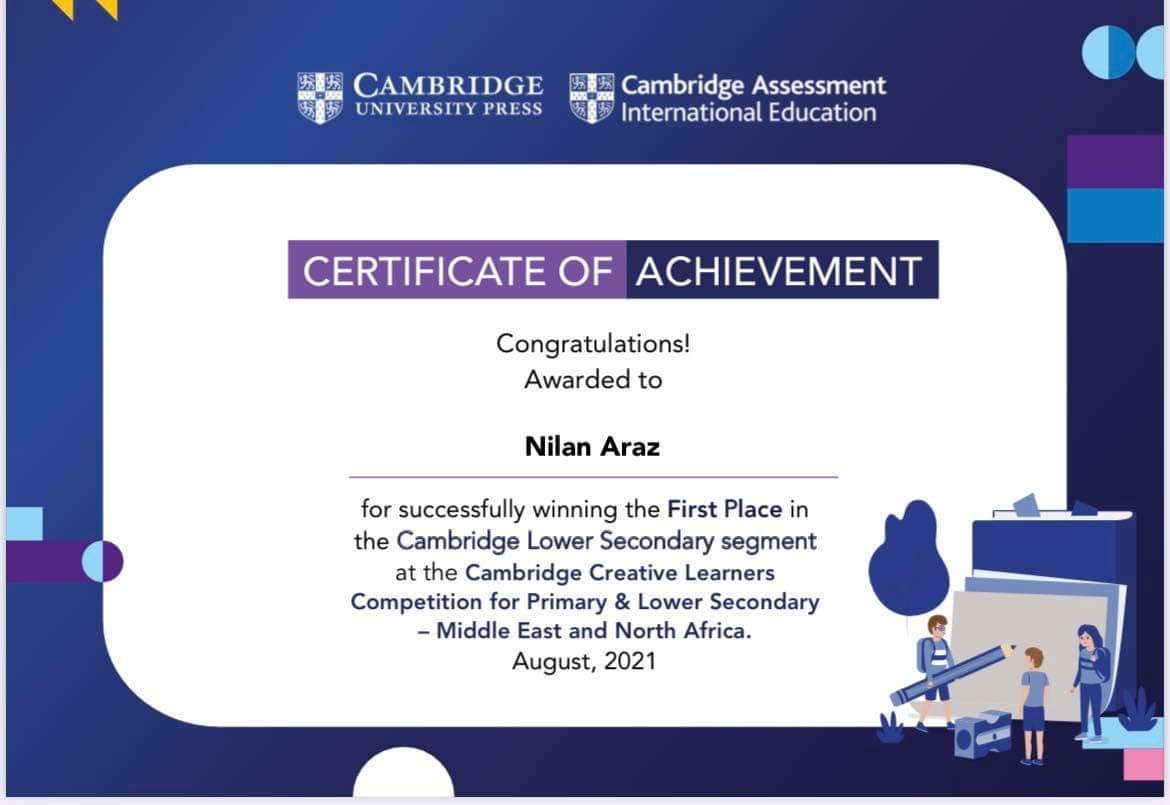 CAMBRIDGE
UNIVERSITY PRESS

Cambridge Assessment
International Education

CERTIFICATE OF ACHIEVEMENT

Congratulations!
Awarded to

Nilan Araz

for successfully winning the First Place in the Cambridge Lower Secondary segment at the Cambridge Creative Learners Competition for Primary & Lower Secondary – Middle East and North Africa.
August, 2021